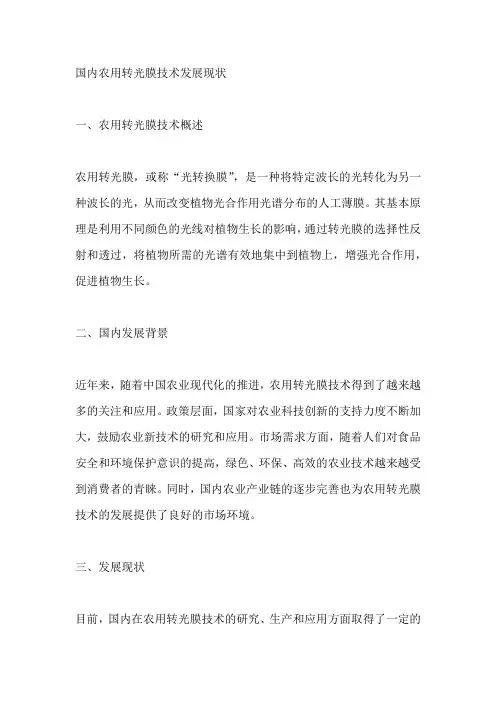 国内农用转光膜技术发展现状

一、农用转光膜技术概述

农用转光膜，或称“光转换膜”，是一种将特定波长的光转化为另一种波长的光，从而改变植物光合作用光谱分布的人工薄膜。其基本原理是利用不同颜色的光线对植物生长的影响，通过转光膜的选择性反射和透过，将植物所需的光谱有效地集中到植物上，增强光合作用，促进植物生长。

二、国内发展背景

近年来，随着中国农业现代化的推进，农用转光膜技术得到了越来越多的关注和应用。政策层面，国家对农业科技创新的支持力度不断加大，鼓励农业新技术的研究和应用。市场需求方面，随着人们对食品安全和环境保护意识的提高，绿色、环保、高效的农业技术越来越受到消费者的青睐。同时，国内农业产业链的逐步完善也为农用转光膜技术的发展提供了良好的市场环境。

三、发展现状

目前，国内在农用转光膜技术的研究、生产和应用方面取得了一定的